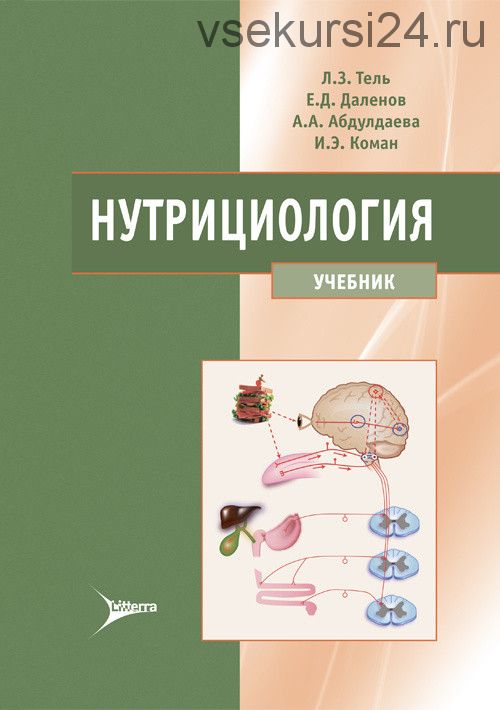 vsekursi24.ru

Л.З. Тель
Е.Д. Даленов
А.А. Абдулдаева
И.Э. Коман

НУТРИЦИОЛОГИЯ

УЧЕБНИК

Litterra